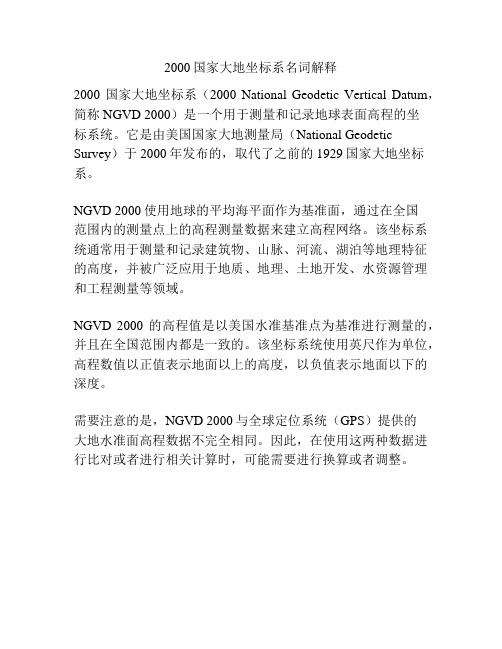 2000 国家大地坐标系名词解释

2000 国家大地坐标系（2000 National Geodetic Vertical Datum，简称 NGVD 2000）是一个用于测量和记录地球表面高程的坐标系统。它是由美国国家大地测量局（National Geodetic Survey）于 2000 年发布的，取代了之前的 1929 国家大地坐标系。

NGVD 2000 使用地球的平均海平面作为基准面，通过在全国范围内的测量点上的高程测量数据来建立高程网络。该坐标系统通常用于测量和记录建筑物、山脉、河流、湖泊等地理特征的高度，并被广泛应用于地质、地理、土地开发、水资源管理和工程测量等领域。

NGVD 2000 的高程值是以美国水准基准点为基准进行测量的，并且在全国范围内都是一致的。该坐标系统使用英尺作为单位，高程数值以正值表示地面以上的高度，以负值表示地面以下的深度。

需要注意的是，NGVD 2000 与全球定位系统（GPS）提供的大地水准面高程数据不完全相同。因此，在使用这两种数据进行比对或者进行相关计算时，可能需要进行换算或者调整。